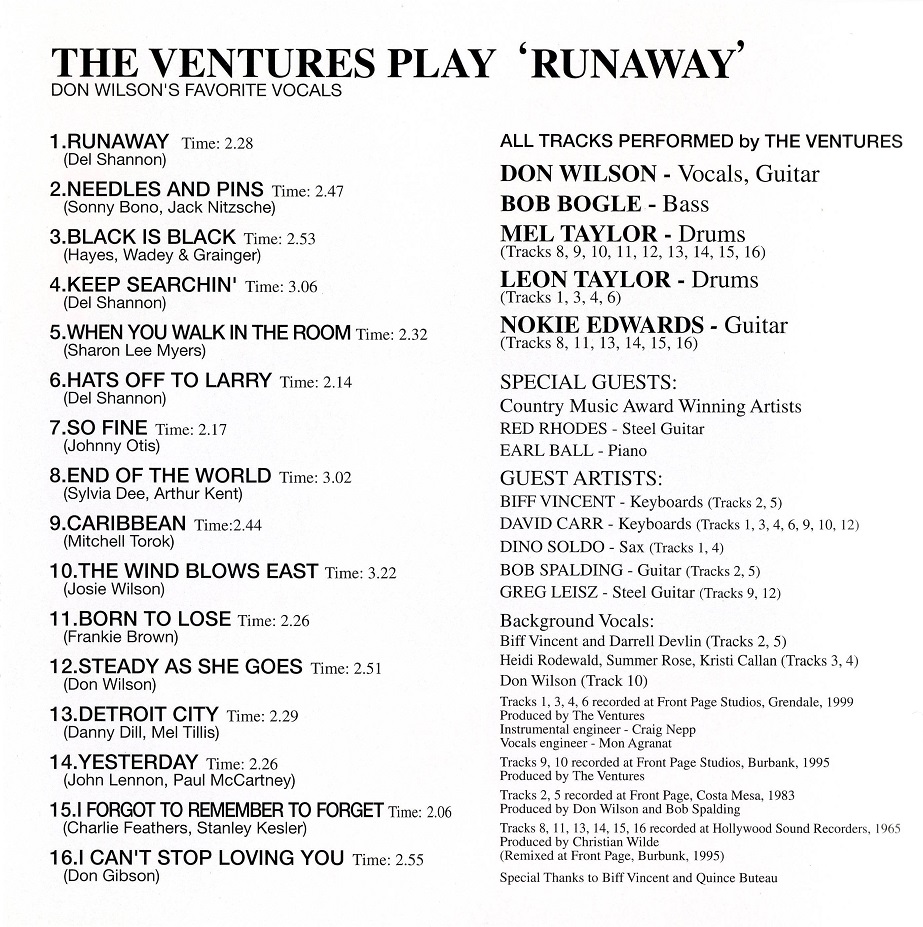 THE VENTURES PLAY 'RUNAWAY'
DON WILSON'S FAVORITE VOCALS

1.RUNAWAY Time: 2.28
(Del Shannon)

2.NEEDLES AND PINS Time: 2.47
(Sonny Bono, Jack Nitzsche)

3.BLACK IS BLACK Time: 2.53
(Hayes, Wadey & Grainger)

4.KEEP SEARCHIN' Time: 3.06
(Del Shannon)

5.WHEN YOU WALK IN THE ROOM Time: 2.32
(Sharon Lee Myers)

6.HATS OFF TO LARRY Time: 2.14
(Del Shannon)

7.SO FINE Time: 2.17
(Johnny Otis)

8.END OF THE WORLD Time: 3.02
(Sylvia Dee, Arthur Kent)

9.CARIBBEAN Time:2.44
(Mitchell Torok)

10.THE WIND BLOWS EAST Time: 3.22
(Josie Wilson)

11.BORN TO LOSE Time: 2.26
(Frankie Brown)

12.STEADY AS SHE GOES Time: 2.51
(Don Wilson)

13.DETROIT CITY Time: 2.29
(Danny Dill, Mel Tillis)

14.YESTERDAY Time: 2.26
(John Lennon, Paul McCartney)

15.I FORGOT TO REMEMBER TO FORGET Time: 2.06
(Charlie Feathers, Stanley Kesler)

16.I CAN'T STOP LOVING YOU Time: 2.55
(Don Gibson)

ALL TRACKS PERFORMED by THE VENTURES

DON WILSON - Vocals, Guitar

BOB BOGLE - Bass

MEL TAYLOR - Drums
(Tracks 8, 9, 10, 11, 12, 13, 14, 15, 16)

LEON TAYLOR - Drums
(Tracks 1, 3, 4, 6)

NOKIE EDWARDS - Guitar
(Tracks 8, 11, 13, 14, 15, 16)

SPECIAL GUESTS:
Country Music Award Winning Artists
RED RHODES - Steel Guitar
EARL BALL - Piano

GUEST ARTISTS:
BIFF VINCENT - Keyboards (Tracks 2, 5)
DAVID CARR - Keyboards (Tracks 1, 3, 4, 6, 9, 10, 12)
DINO SOLDO - Sax (Tracks 1, 4)
BOB SPALDING - Guitar (Tracks 2, 5)
GREG LEISZ - Steel Guitar (Tracks 9, 12)

Background Vocals:
Biff Vincent and Darrell Devlin (Tracks 2, 5)
Heidi Rodewald, Summer Rose, Kristi Callan (Tracks 3, 4)
Don Wilson (Track 10)

Tracks 1, 3, 4, 6 recorded at Front Page Studios, Grendale, 1999
Produced by The Ventures
Instrumental engineer - Craig Nepp
Vocals engineer - Mon Agranat

Tracks 9, 10 recorded at Front Page Studios, Burbank, 1995
Produced by The Ventures

Tracks 2, 5 recorded at Front Page, Costa Mesa, 1983
Produced by Don Wilson and Bob Spalding

Tracks 8, 11, 13, 14, 15, 16 recorded at Hollywood Sound Recorders, 1965
Produced by Christian Wilde
(Remixed at Front Page, Burbunk, 1995)

Special Thanks to Biff Vincent and Quince Buteau